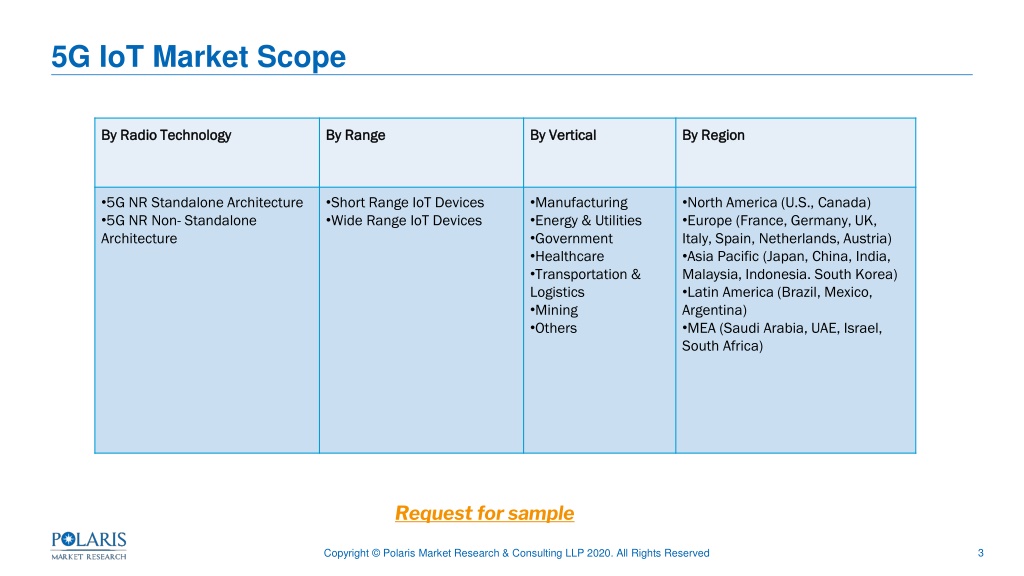 5G IoT Market Scope

| By Radio Technology | By Range | By Vertical | By Region |
|---|---|---|---|
| •5G NR Standalone Architecture •5G NR Non- Standalone Architecture | •Short Range IoT Devices •Wide Range IoT Devices | •Manufacturing •Energy & Utilities •Government •Healthcare •Transportation & Logistics •Mining •Others | •North America (U.S., Canada) •Europe (France, Germany, UK, Italy, Spain, Netherlands, Austria) •Asia Pacific (Japan, China, India, Malaysia, Indonesia. South Korea) •Latin America (Brazil, Mexico, Argentina) •MEA (Saudi Arabia, UAE, Israel, South Africa) |

Request for sample

POLARIS MARKET RESEARCH

Copyright © Polaris Market Research & Consulting LLP 2020. All Rights Reserved

3